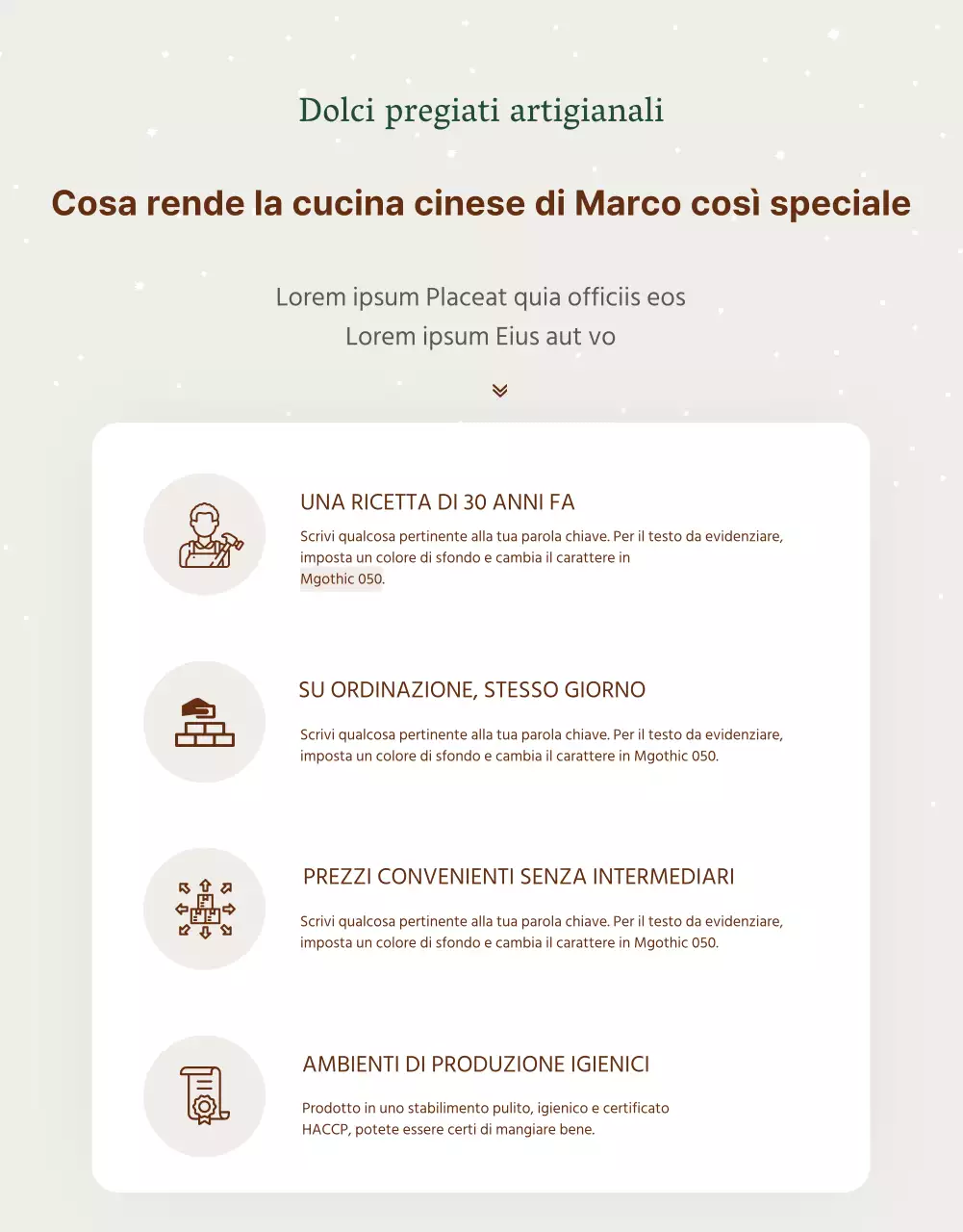 Dolci pregiati artigianali

Cosa rende la cucina cinese di Marco così speciale

Lorem ipsum Placeat quia officiis eos
Lorem ipsum Eius aut vo

UNA RICETTA DI 30 ANNI FA

Scrivi qualcosa pertinente alla tua parola chiave. Per il testo da evidenziare, imposta un colore di sfondo e cambia il carattere in Mgothic 050.

SU ORDINAZIONE, STESSO GIORNO

Scrivi qualcosa pertinente alla tua parola chiave. Per il testo da evidenziare, imposta un colore di sfondo e cambia il carattere in Mgothic 050.

PREZZI CONVENIENTI SENZA INTERMEDIARI

Scrivi qualcosa pertinente alla tua parola chiave. Per il testo da evidenziare, imposta un colore di sfondo e cambia il carattere in Mgothic 050.

AMBIENTI DI PRODUZIONE IGIENICI

Prodotto in uno stabilimento pulito, igienico e certificato HACCP, potete essere certi di mangiare bene.